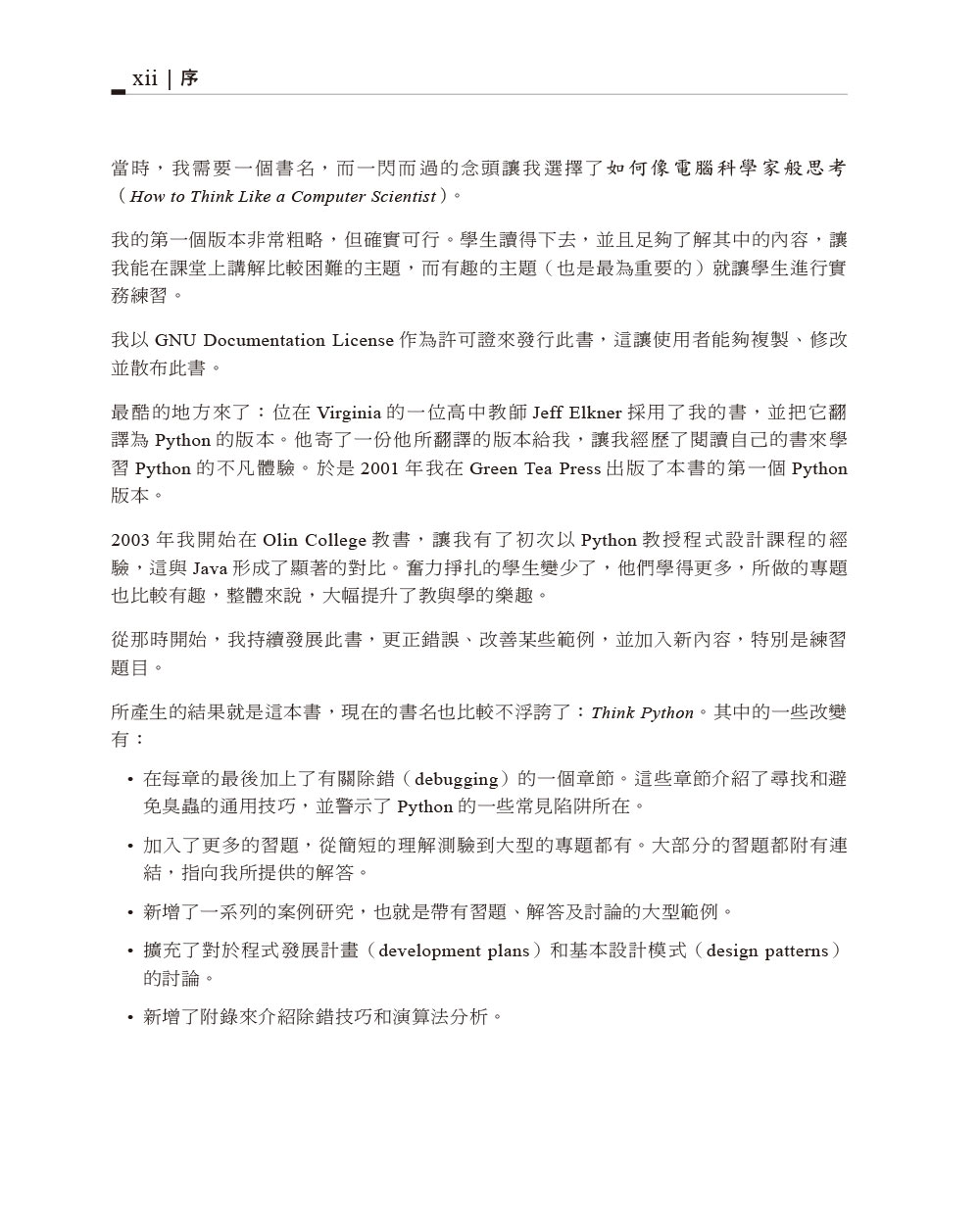 xii | 序

當時，我需要一個書名，而一閃而過的念頭讓我選擇了如何像電腦科學家般思考（How to Think Like a Computer Scientist）。

我的第一個版本非常粗略，但確實可行。學生讀得下去，並且足夠了解其中的內容，讓我能在課堂上講解比較困難的主題，而有趣的主題（也是最為重要的）就讓學生進行實務練習。

我以 GNU Documentation License 作為許可證來發行此書，這讓使用者能夠複製、修改並散布此書。

最酷的地方來了：位在 Virginia 的一位高中教師 Jeff Elkner 採用了我的書，並把它翻譯為 Python 的版本。他寄了一份他所翻譯的版本給我，讓我經歷了閱讀自己的書來學習 Python 的不凡體驗。於是 2001 年我在 Green Tea Press 出版了本書的第一個 Python 版本。

2003 年我開始在 Olin College 教書，讓我有了初次以 Python 教授程式設計課程的經驗，這與 Java 形成了顯著的對比。奮力掙扎的學生變少了，他們學得更多，所做的專題也比較有趣，整體來說，大幅提升了教與學的樂趣。

從那時開始，我持續發展此書，更正錯誤、改善某些範例，並加入新內容，特別是練習題目。

所產生的結果就是這本書，現在的書名也比較不浮誇了：Think Python。其中的一些改變有：

• 在每章的最後加上了有關除錯（debugging）的一個章節。這些章節介紹了尋找和避免臭蟲的通用技巧，並警示了 Python 的一些常見陷阱所在。

• 加入了更多的習題，從簡短的理解測驗到大型的專題都有。大部分的習題都附有連結，指向我所提供的解答。

• 新增了一系列的案例研究，也就是帶有習題、解答及討論的大型範例。

• 擴充了對於程式發展計畫（development plans）和基本設計模式（design patterns）的討論。

• 新增了附錄來介紹除錯技巧和演算法分析。